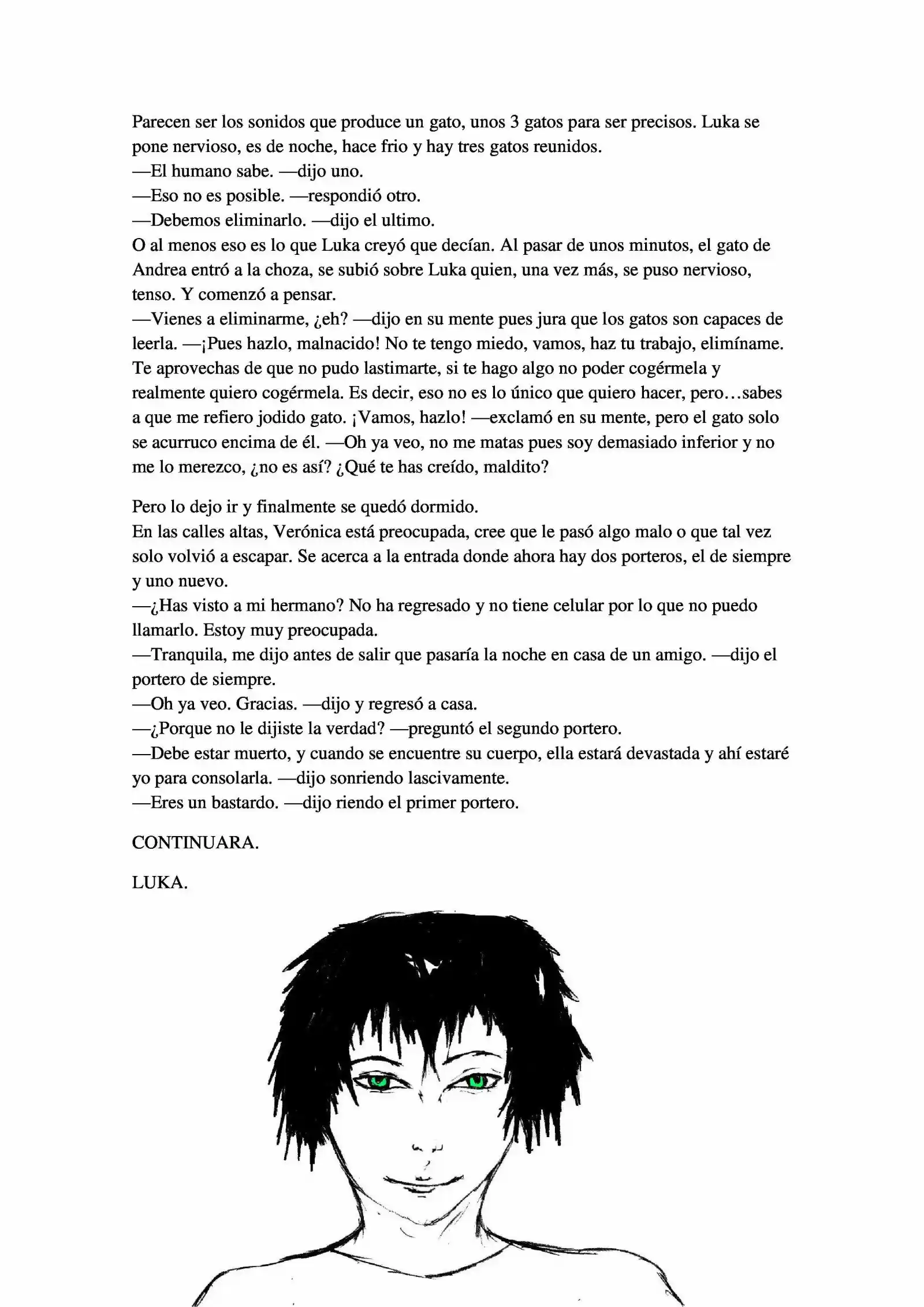 Parecen ser los sonidos que produce un gato, unos 3 gatos para ser precisos. Luka se pone nervioso, es de noche, hace frio y hay tres gatos reunidos.
—El humano sabe. —dijo uno.
—Eso no es posible. —respondió otro.
—Debemos eliminarlo. —dijo el ultimo.
O al menos eso es lo que Luka creyó que decían. Al pasar de unos minutos, el gato de Andrea entró a la choza, se subió sobre Luka quien, una vez más, se puso nervioso, tenso. Y comenzó a pensar.
—Vienes a eliminarme, ¿eh? —dijo en su mente pues jura que los gatos son capaces de leerla. —¡Pues hazlo, malnacido! No te tengo miedo, vamos, haz tu trabajo, elimíname. Te aprovechas de que no pudo lastimarte, si te hago algo no poder cogérmela y realmente quiero cogérmela. Es decir, eso no es lo único que quiero hacer, pero…sabes a que me refiero jodido gato. ¡Vamos, hazlo! —exclamó en su mente, pero el gato solo se acurruco encima de él. —Oh ya veo, no me matas pues soy demasiado inferior y no me lo merezco, ¿no es así? ¿Qué te has creído, maldito?

Pero lo dejo ir y finalmente se quedó dormido.
En las calles altas, Verónica está preocupada, cree que le pasó algo malo o que tal vez solo volvió a escapar. Se acerca a la entrada donde ahora hay dos porteros, el de siempre y uno nuevo.
—¿Has visto a mi hermano? No ha regresado y no tiene celular por lo que no puedo llamarlo. Estoy muy preocupada.
—Tranquila, me dijo antes de salir que pasaría la noche en casa de un amigo. —dijo el portero de siempre.
—Oh ya veo. Gracias. —dijo y regresó a casa.
—¿Porque no le dijiste la verdad? —preguntó el segundo portero.
—Debe estar muerto, y cuando se encuentre su cuerpo, ella estará devastada y ahí estaré yo para consolarla. —dijo sonriendo lascivamente.
—Eres un bastardo. —dijo riendo el primer portero.

CONTINUARA.

LUKA.